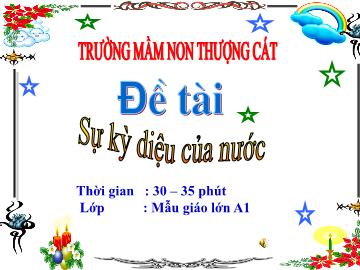 TRƯỜNG MẦM NON THƯỢNG CÁT

Đề tài

Sự kỳ diệu của nước

Thời gian : 30 – 35 phút
Lớp : Mẫu giáo lớn A1